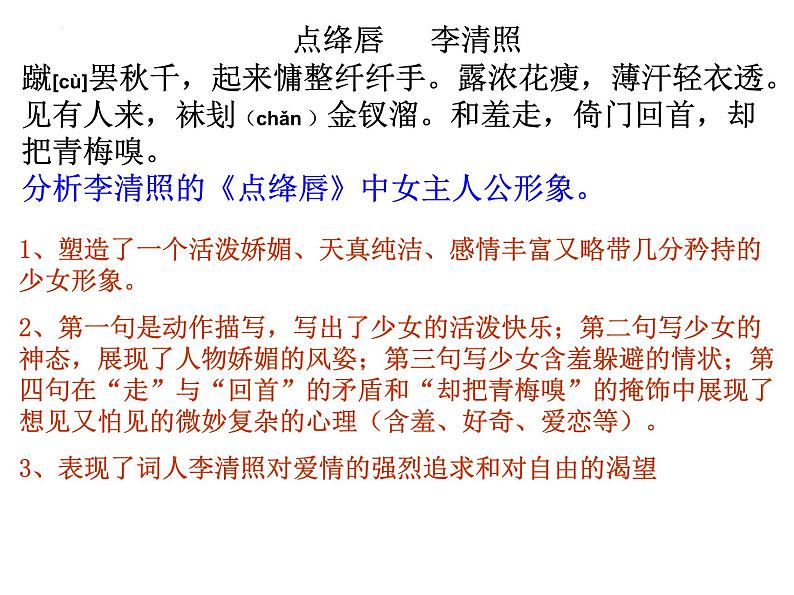 点绛唇 李清照

蹴[cù]罢秋千，起来慵整纤纤手。露浓花瘦，薄汗轻衣透。见有人来，袜刬（chǎn）金钗溜。和羞走，倚门回首，却把青梅嗅。

分析李清照的《点绛唇》中女主人公形象。

1、塑造了一个活泼娇媚、天真纯洁、感情丰富又略带几分矜持的少女形象。

2、第一句是动作描写，写出了少女的活泼快乐；第二句写少女的神态，展现了人物娇媚的风姿；第三句写少女含羞躲避的情状；第四句在“走”与“回首”的矛盾和“却把青梅嗅”的掩饰中展现了想见又怕见的微妙复杂的心理（含羞、好奇、爱恋等）。

3、表现了词人李清照对爱情的强烈追求和对自由的渴望